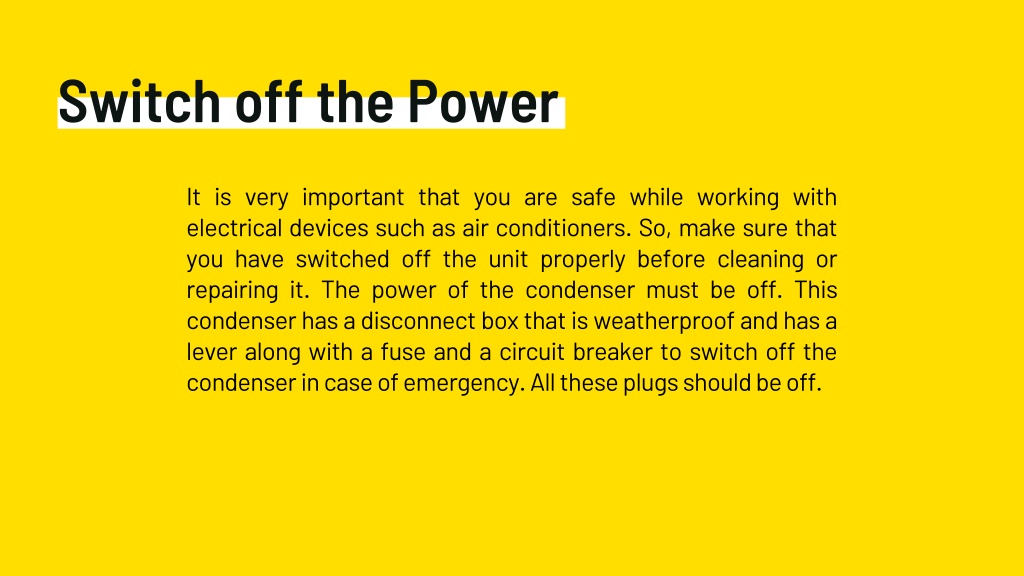 Switch off the Power

It is very important that you are safe while working with electrical devices such as air conditioners. So, make sure that you have switched off the unit properly before cleaning or repairing it. The power of the condenser must be off. This condenser has a disconnect box that is weatherproof and has a lever along with a fuse and a circuit breaker to switch off the condenser in case of emergency. All these plugs should be off.